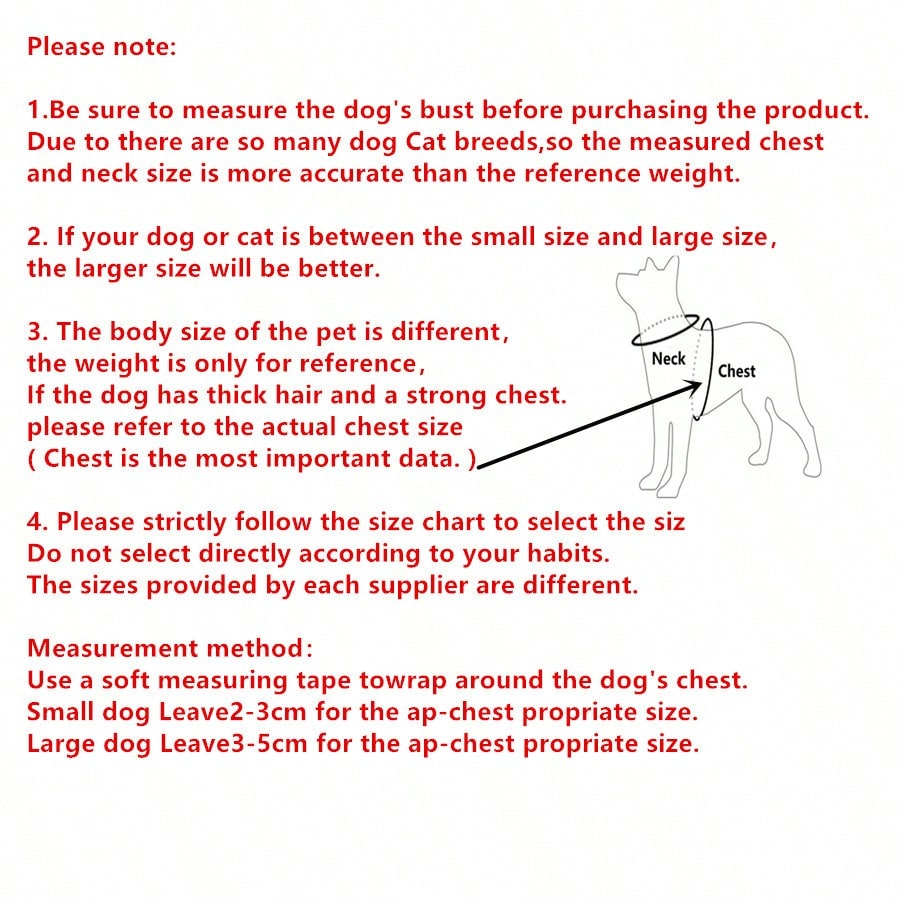 Please note:

1.Be sure to measure the dog's bust before purchasing the product. Due to there are so many dog Cat breeds,so the measured chest and neck size is more accurate than the reference weight.

2. If your dog or cat is between the small size and large size, the larger size will be better.

3. The body size of the pet is different, the weight is only for reference, If the dog has thick hair and a strong chest. please refer to the actual chest size ( Chest is the most important data. )

Neck

Chest

4. Please strictly follow the size chart to select the siz Do not select directly according to your habits. The sizes provided by each supplier are different.

Measurement method:
Use a soft measuring tape towrap around the dog's chest.
Small dog Leave2-3cm for the ap-chest propriate size.
Large dog Leave3-5cm for the ap-chest propriate size.